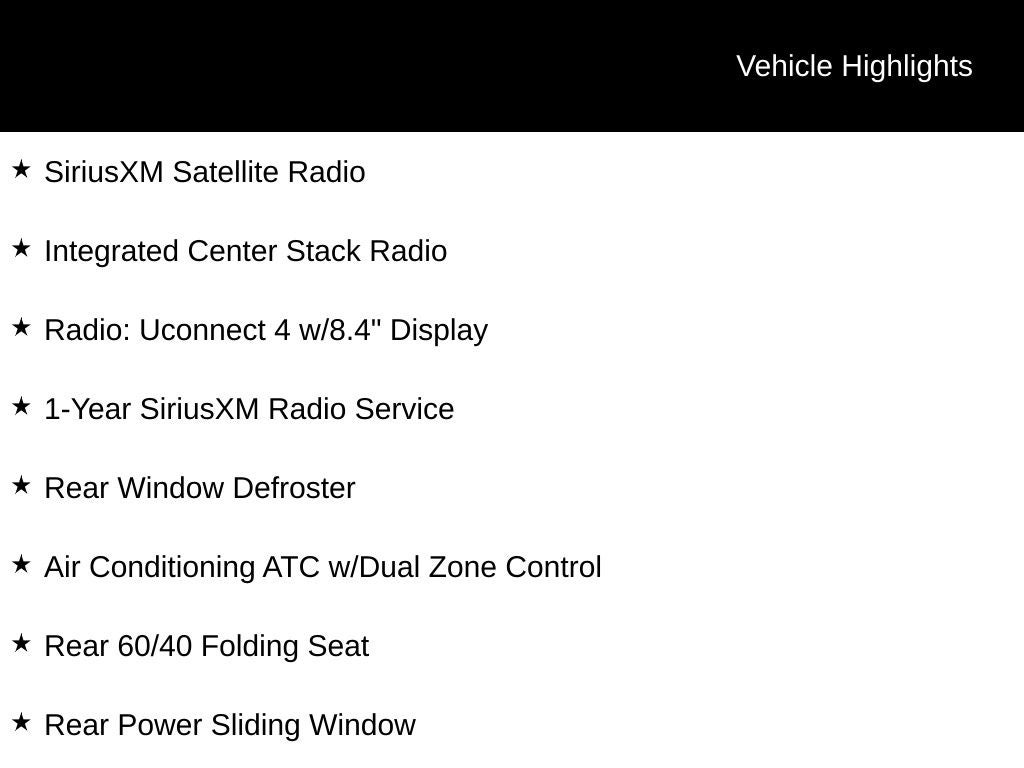 Vehicle Highlights

★ SiriusXM Satellite Radio

★ Integrated Center Stack Radio

★ Radio: Uconnect 4 w/8.4" Display

★ 1-Year SiriusXM Radio Service

★ Rear Window Defroster

★ Air Conditioning ATC w/Dual Zone Control

★ Rear 60/40 Folding Seat

★ Rear Power Sliding Window